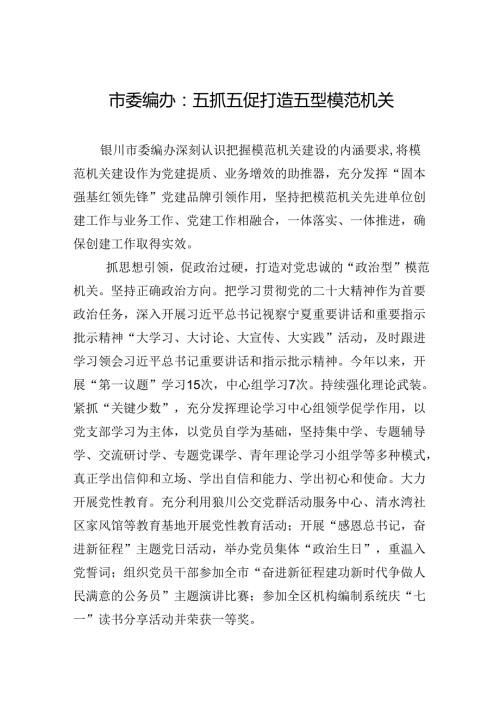 市委编办：五抓五促打造五型模范机关

银川市委编办深刻认识把握模范机关建设的内涵要求，将模范机关建设作为党建提质、业务增效的助推器，充分发挥“固本强基红领先锋”党建品牌引领作用，坚持把模范机关先进单位创建工作与业务工作、党建工作相融合，一体落实、一体推进，确保创建工作取得实效。

抓思想引领，促政治过硬，打造对党忠诚的“政治型”模范机关。坚持正确政治方向。把学习贯彻党的二十大精神作为首要政治任务，深入开展习近平总书记视察宁夏重要讲话和重要指示批示精神“大学习、大讨论、大宣传、大实践”活动，及时跟进学习领会习近平总书记重要讲话和指示批示精神。今年以来，开展“第一议题”学习15次，中心组学习7次。持续强化理论武装。紧抓“关键少数”，充分发挥理论学习中心组领学促学作用，以党支部学习为主体，以党员自学为基础，坚持集中学、专题辅导学、交流研讨学、专题党课学、青年理论学习小组学等多种模式，真正学出信仰和立场、学出自信和能力、学出初心和使命。大力开展党性教育。充分利用狼川公交党群活动服务中心、清水湾社区家风馆等教育基地开展党性教育活动；开展“感恩总书记，奋进新征程”主题党日活动，举办党员集体“政治生日”，重温入党誓词；组织党员干部参加全市“奋进新征程建功新时代争做人民满意的公务员”主题演讲比赛；参加全区机构编制系统庆“七一”读书分享活动并荣获一等奖。